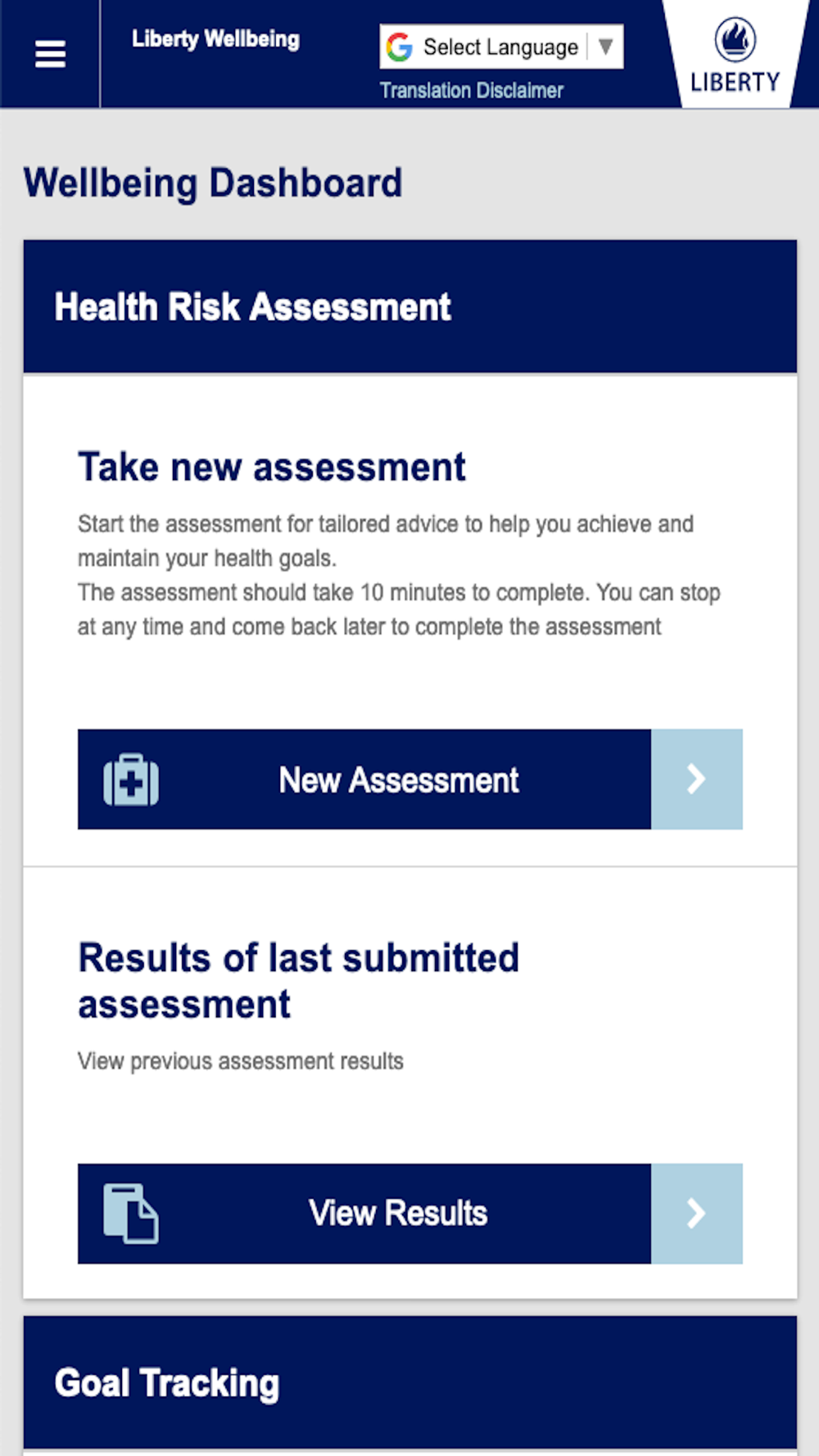 Liberty Wellbeing

Select Language ▼

Translation Disclaimer

LIBERTY

Wellbeing Dashboard

Health Risk Assessment

Take new assessment

Start the assessment for tailored advice to help you achieve and maintain your health goals.
The assessment should take 10 minutes to complete. You can stop at any time and come back later to complete the assessment

New Assessment

Results of last submitted assessment

View previous assessment results

View Results

Goal Tracking